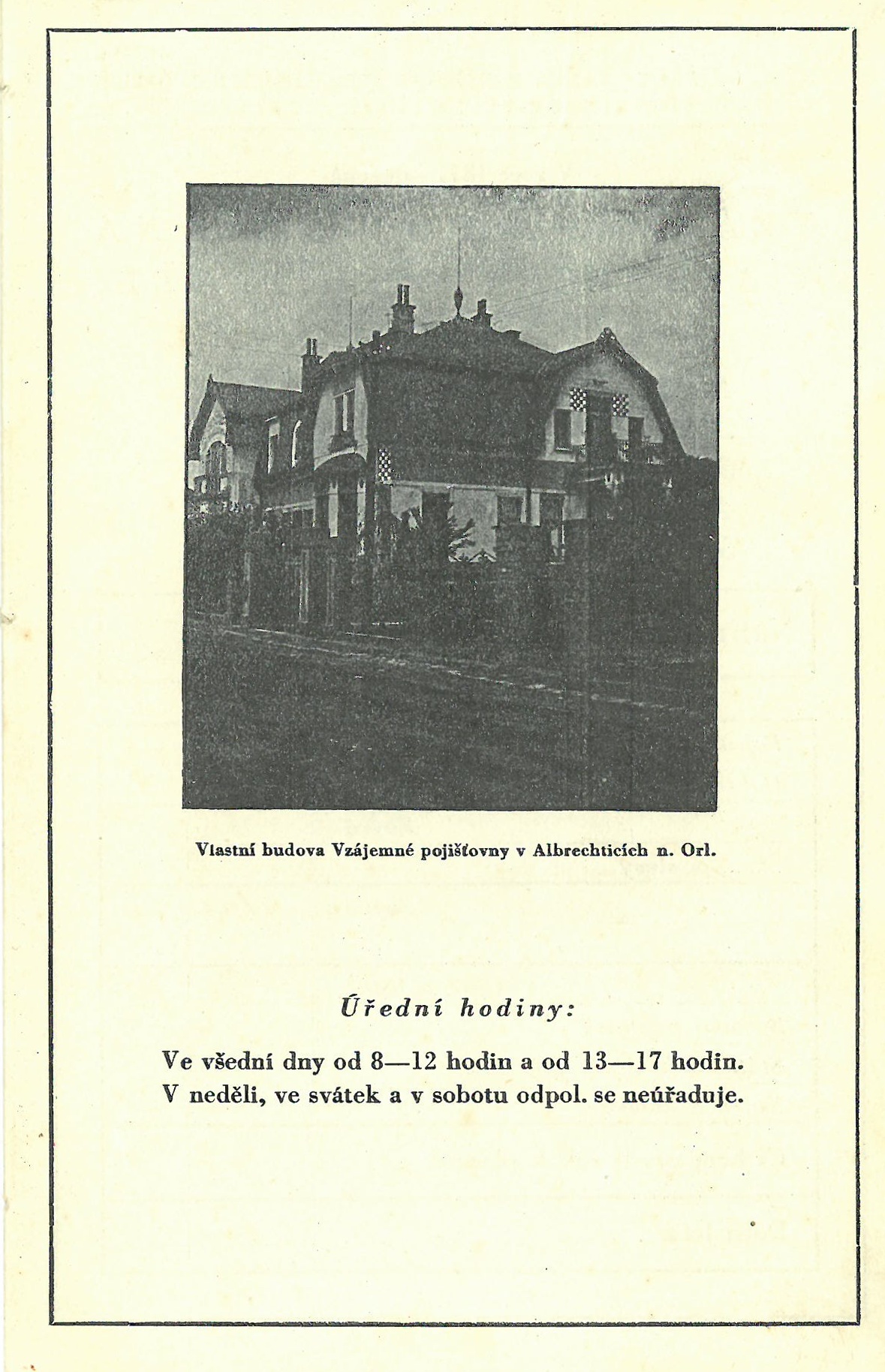 Vlastní budova Vzájemné pojišťovny v Albrechticích n. Orl.

Úřední hodiny:

Ve všední dny od 8—12 hodin a od 13—17 hodin.
V neděli, ve svátek a v sobotu odpol. se neúřaduje.